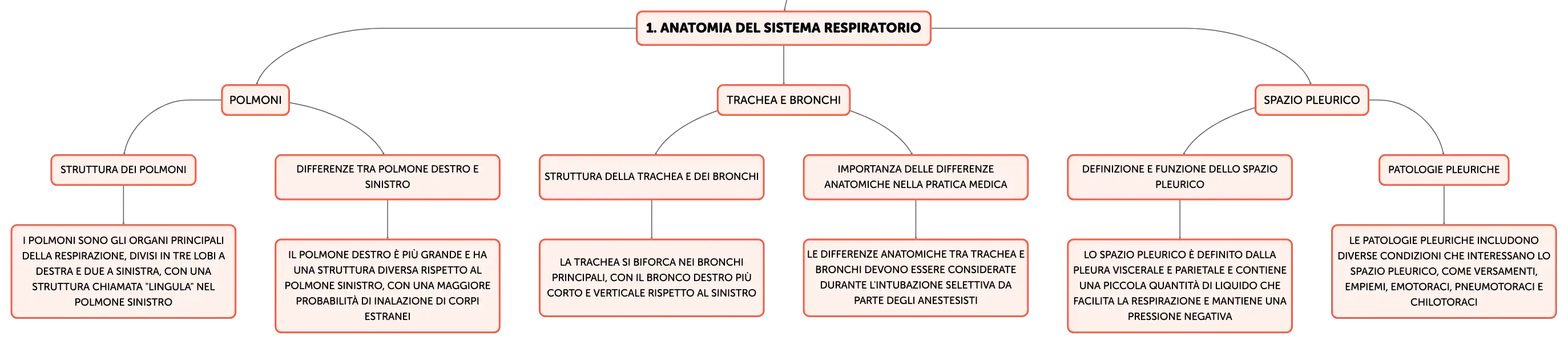 1. ANATOMIA DEL SISTEMA RESPIRATORIO

POLMONI

STRUTTURA DEI POLMONI

I POLMONI SONO GLI ORGANI PRINCIPALI DELLA RESPIRAZIONE, DIVISI IN TRE LOBI A DESTRA E DUE A SINISTRA, CON UNA STRUTTURA CHIAMATA "LINGULA" NEL POLMONE SINISTRO

DIFFERENZE TRA POLMONE DESTRO E SINISTRO

IL POLMONE DESTRO È PIÙ GRANDE E HA UNA STRUTTURA DIVERSA RISPETTO AL POLMONE SINISTRO, CON UNA MAGGIORE PROBABILITÀ DI INALAZIONE DI CORPI ESTRANEI

TRACHEA E BRONCHI

STRUTTURA DELLA TRACHEA E DEI BRONCHI

LA TRACHEA SI BIFORCA NEI BRONCHI PRINCIPALI, CON IL BRONCO DESTRO PIÙ CORTO E VERTICALE RISPETTO AL SINISTRO

IMPORTANZA DELLE DIFFERENZE ANATOMICHE NELLA PRATICA MEDICA

LE DIFFERENZE ANATOMICHE TRA TRACHEA E BRONCHI DEVONO ESSERE CONSIDERATE DURANTE L'INTUBAZIONE SELETTIVA DA PARTE DEGLI ANESTESISTI

SPAZIO PLEURICO

DEFINIZIONE E FUNZIONE DELLO SPAZIO PLEURICO

LO SPAZIO PLEURICO È DEFINITO DALLA PLEURA VISCERALE E PARIETALE E CONTIENE UNA PICCOLA QUANTITÀ DI LIQUIDO CHE FACILITA LA RESPIRAZIONE E MANTIENE UNA PRESSIONE NEGATIVA

PATOLOGIE PLEURICHE

LE PATOLOGIE PLEURICHE INCLUDONO DIVERSE CONDIZIONI CHE INTERESSANO LO SPAZIO PLEURICO, COME VERSAMENTI, EMPIEMI, EMOTORACI, PNEUMOTORACI E CHILOTORACI